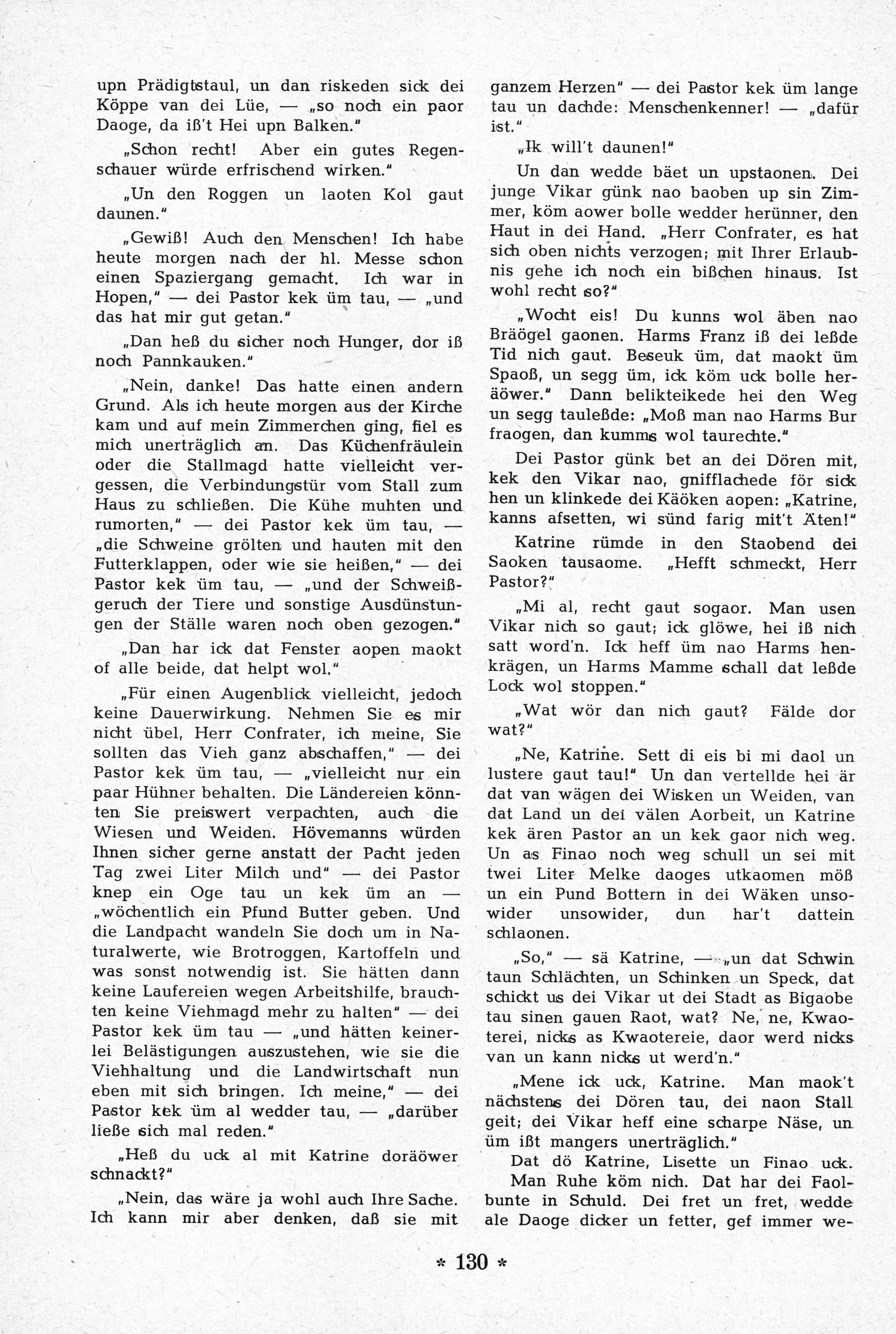 upn Prädigtstaul, un dan riskeden sick dei Köppe van dei Lüe, — „so noch ein paor Daoge, da iß't Hei upn Balken."

„Schon recht! Aber ein gutes Regenschauer würde erfrischend wirken."

„Un den Roggen un laoten Kol gaut daunen."

„Gewiß! Auch den Menschen! Ich habe heute morgen nach der hl. Messe schon einen Spaziergang gemacht. Ich war in Hopen," — dei Pastor kek üm tau, — „und das hat mir gut getan."

„Dan heß du sicher noch Hunger, dor iß noch Pannkauken."

„Nein, danke! Das hatte einen andern Grund. Als ich heute morgen aus der Kirche kam und auf mein Zimmerchen ging, fiel es mich unerträglich an. Das Küchenfräulein oder die Stallmagd hatte vielleicht vergessen, die Verbindungstür vom Stall zum Haus zu schließen. Die Kühe muhten und rumorten," — dei Pastor kek üm tau, — „die Schweine grölten und hauten mit den Futterklappen, oder wie sie heißen," — dei Pastor kek üm tau, — „und der Schweißgeruch der Tiere und sonstige Ausdünstungen der Ställe waren noch oben gezogen."

„Dan har ick dat Fenster aopen maokt of alle beide, dat helpt wol."

„Für einen Augenblick vielleicht, jedoch keine Dauerwirkung. Nehmen Sie es mir nicht übel, Herr Confrater, ich meine, Sie sollten das Vieh ganz abschaffen," — dei Pastor kek üm tau, — „vielleicht nur ein paar Hühner behalten. Die Ländereien könnten Sie preiswert verpachten, auch die Wiesen und Weiden. Hövemanns würden Ihnen sicher gerne anstatt der Pacht jeden Tag zwei Liter Milch und" — dei Pastor knep ein Oge tau un kek üm an — „wöchentlich ein Pfund Butter geben. Und die Landpacht wandeln Sie doch um in Naturalwerte, wie Brotroggen, Kartoffeln und was sonst notwendig ist. Sie hätten dann keine Laufereien wegen Arbeitshilfe, brauchten keine Viehmagd mehr zu halten" — dei Pastor kek üm tau — „und hätten keinerlei Belästigungen auszustehen, wie sie die Viehhaltung und die Landwirtschaft nun eben mit sich bringen. Ich meine," — dei Pastor kek üm al wedder tau, — „darüber ließe sich mal reden."

„Heß du uck al mit Katrine doräöwer schnackt?"

„Nein, das wäre ja wohl auch Ihre Sache. Ich kann mir aber denken, daß sie mit ganzem Herzen" — dei Pastor kek üm lange tau un dachde: Menschenkenner! — „dafür ist."

„Ik will't daunen!"

Un dan wedde bäet un upstaonen. Dei junge Vikar günk nao baoben up sin Zimmer, köm aower bolle wedder herünner, den Haut in dei Hand. „Herr Confrater, es hat sich oben nichts verzogen; mit Ihrer Erlaubnis gehe ich noch ein bißchen hinaus. Ist wohl recht so?"

„Wocht eis! Du kunns wol äben nao Bräögel gaonen. Harms Franz iß dei leßde Tid nich gaut. Beseuk üm, dat maokt üm Spaoß, un segg üm, ick köm uck bolle heräöwer." Dann belikteikede hei den Weg un segg tauleßde: „Moß man nao Harms Bur fraogen, dan kumms wol taurechte."

Dei Pastor günk bet an dei Dören mit, kek den Vikar nao, gnifflachede för sick hen un klinkede dei Käöken aopen: „Katrine, kanns afsetten, wi sünd farig mit't Äten!"

Katrine rümde in den Staobend dei Saoken tausaome. „Hefft schmeckt, Herr Pastor?"

„Mi al, recht gaut sogaor. Man usen Vikar nich so gaut; ick glöwe, hei iß nich satt word'n. Ick heff üm nao Harms henkrägen, un Harms Mamme schall dat leßde Lock wol stoppen."

„Wat wör dan nich gaut? Fälde dor wat?"

„Ne, Katrine. Sett di eis bi mi daol un lustere gaut tau!" Un dan vertellde hei är dat van wägen dei Wisken un Weiden, van dat Land un dei välen Aorbeit, un Katrine kek ären Pastor an un kek gaor nich weg. Un as Finao noch weg schull un sei mit twei Liter Melke daoges utkaomen möß un ein Pund Bottern in dei Wäken unsowider unsowider, dun har't dattein schlaonen.

„So," — sä Katrine, — „un dat Schwin taun Schlächten, un Schinken un Speck, dat schickt us dei Vikar ut dei Stadt as Bigaobe tau sinen gauen Raot, wat? Ne, ne, Kwaoterei, nicks as Kwaotereie, daor werd nicks van un kann nicks ut werd'n."

„Mene ick uck, Katrine. Man maok't nächstens dei Dören tau, dei naon Stall geit; dei Vikar heff eine scharpe Näse, un üm ißt mangers unerträglich."

Dat dö Katrine, Lisette un Finao uck.

Man Ruhe köm nich. Dat har dei Faolbunte in Schuld. Dei fret un fret, wedde ale Daoge dicker un fetter, gef immer we-

* 130 *